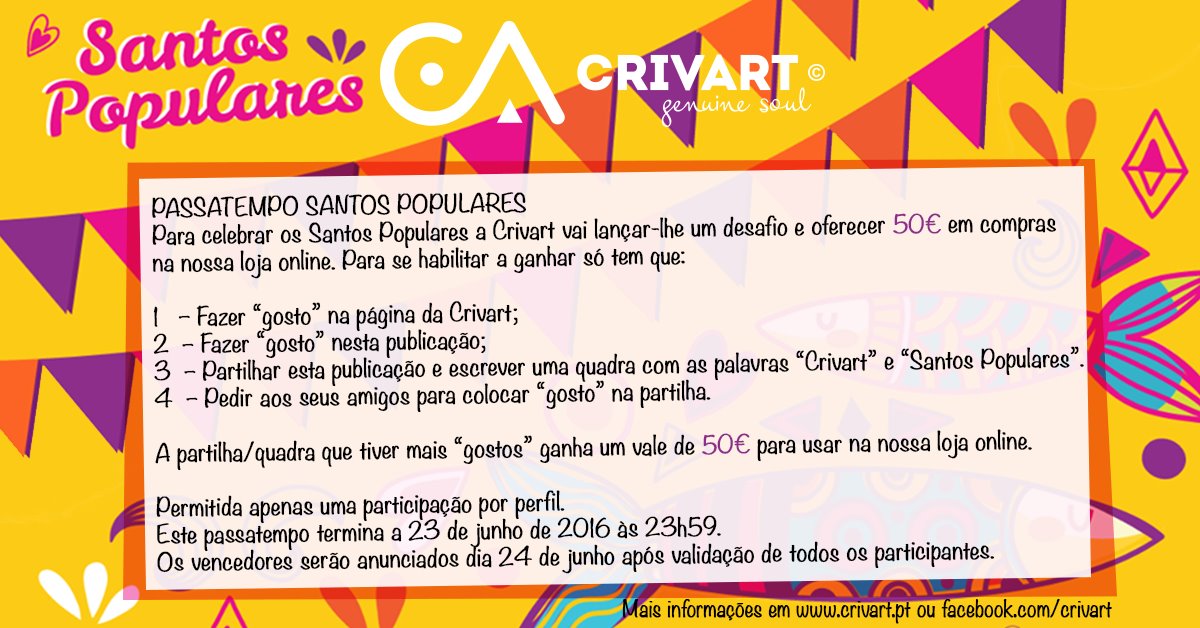 Santos Populares

CRIVART ©
genuine soul

PASSATEMPO SANTOS POPULARES
Para celebrar os Santos Populares a Crivart vai lançar-lhe um desafio e oferecer 50€ em compras na nossa loja online. Para se habilitar a ganhar só tem que:

1 - Fazer "gosto" na página da Crivart;
2 - Fazer "gosto" nesta publicação;
3 - Partilhar esta publicação e escrever uma quadra com as palavras "Crivart" e "Santos Populares".
4 - Pedir aos seus amigos para colocar "gosto" na partilha.

A partilha/quadra que tiver mais "gostos" ganha um vale de 50€ para usar na nossa loja online.

Permitida apenas uma participação por perfil.
Este passatempo termina a 23 de junho de 2016 às 23h59.
Os vencedores serão anunciados dia 24 de junho após validação de todos os participantes.

Mais informações em www.crivart.pt ou facebook.com/crivart